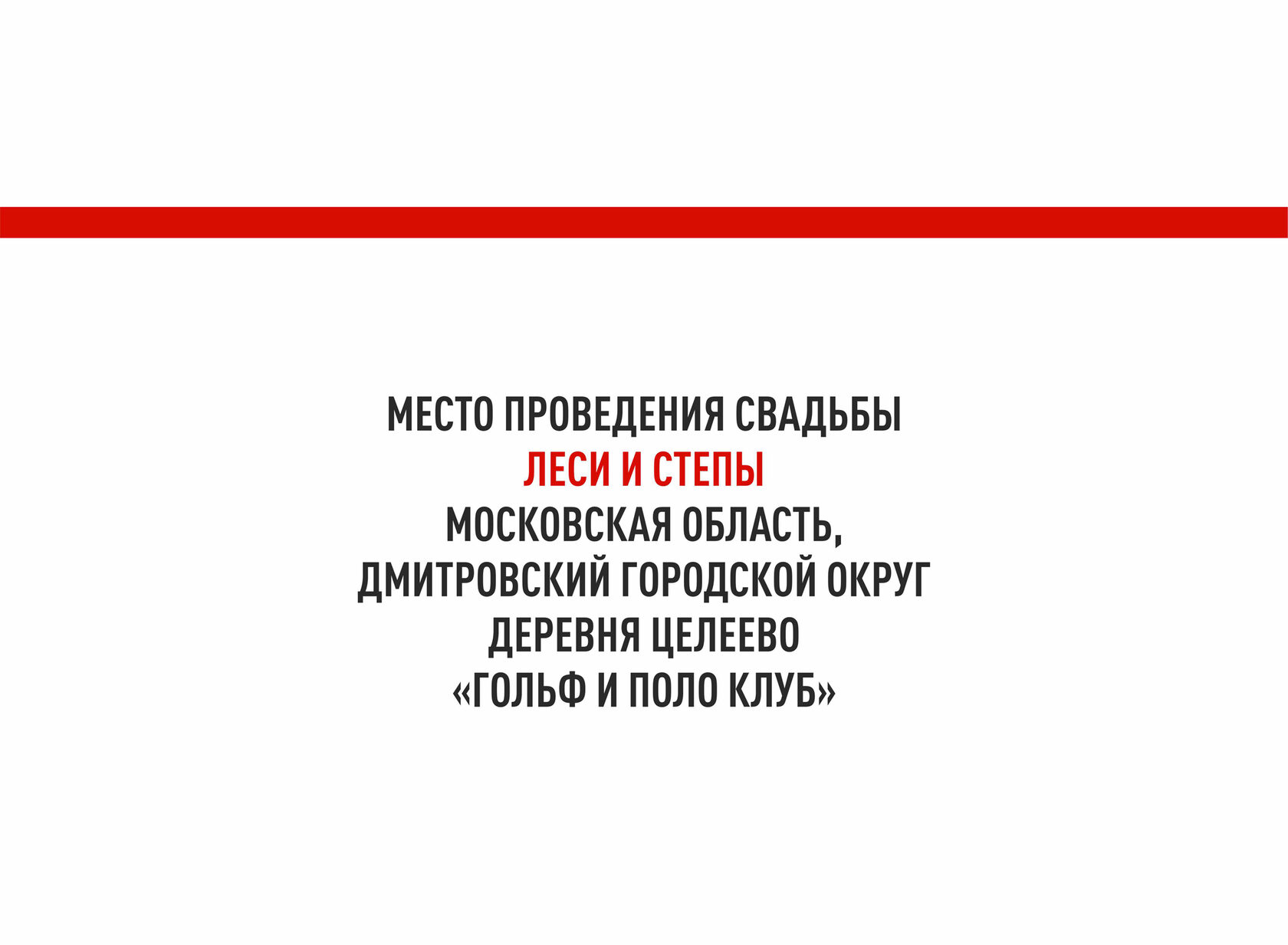 МЕСТО ПРОВЕДЕНИЯ СВАДЬБЫ
ЛЕСИ И СТЕПЫ
МОСКОВСКАЯ ОБЛАСТЬ,
ДМИТРОВСКИЙ ГОРОДСКОЙ ОКРУГ
ДЕРЕВНЯ ЦЕЛЕЕВО
«ГОЛЬФ И ПОЛО КЛУБ»